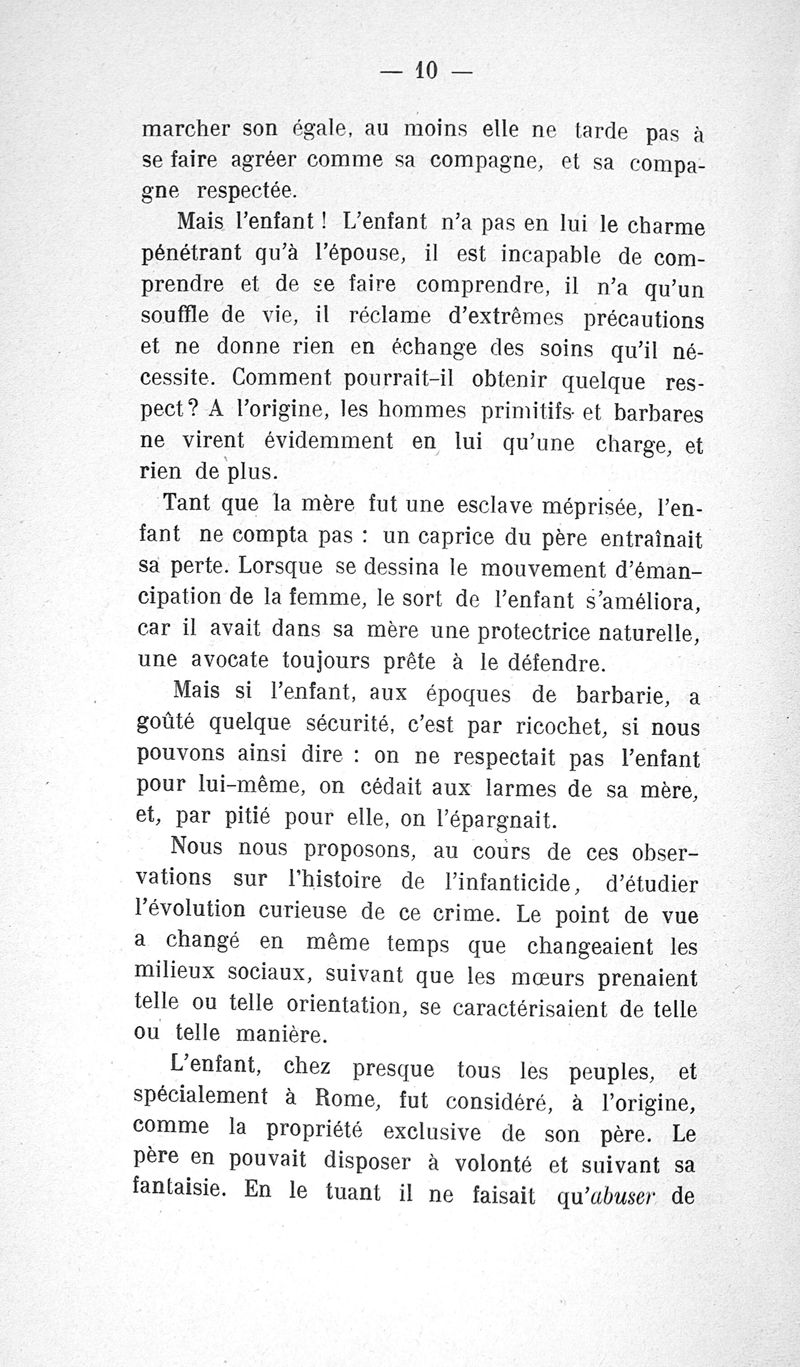 — 10 —

marcher son égale, au moins elle ne tarde pas à se faire agréer comme sa compagne, et sa compagne respectée.

Mais l'enfant ! L'enfant n'a pas en lui le charme pénétrant qu'à l'épouse, il est incapable de comprendre et de se faire comprendre, il n'a qu'un souffle de vie, il réclame d'extrêmes précautions et ne donne rien en échange des soins qu'il nécessite. Comment pourrait-il obtenir quelque respect ? A l'origine, les hommes primitifs et barbares ne virent évidemment en lui qu'une charge, et rien de plus.

Tant que la mère fut une esclave méprisée, l'enfant ne compta pas : un caprice du père entraînait sa perte. Lorsque se dessina le mouvement d'émancipation de la femme, le sort de l'enfant s'améliora, car il avait dans sa mère une protectrice naturelle, une avocate toujours prête à le défendre.

Mais si l'enfant, aux époques de barbarie, a goûté quelque sécurité, c'est par ricochet, si nous pouvons ainsi dire : on ne respectait pas l'enfant pour lui-même, on cédait aux larmes de sa mère, et, par pitié pour elle, on l'épargnait.

Nous nous proposons, au cours de ces observations sur l'histoire de l'infanticide, d'étudier l'évolution curieuse de ce crime. Le point de vue a changé en même temps que changeaient les milieux sociaux, suivant que les mœurs prenaient telle ou telle orientation, se caractérisaient de telle ou telle manière.

L'enfant, chez presque tous les peuples, et spécialement à Rome, fut considéré, à l'origine, comme la propriété exclusive de son père. Le père en pouvait disposer à volonté et suivant sa fantaisie. En le tuant il ne faisait qu'abuser de